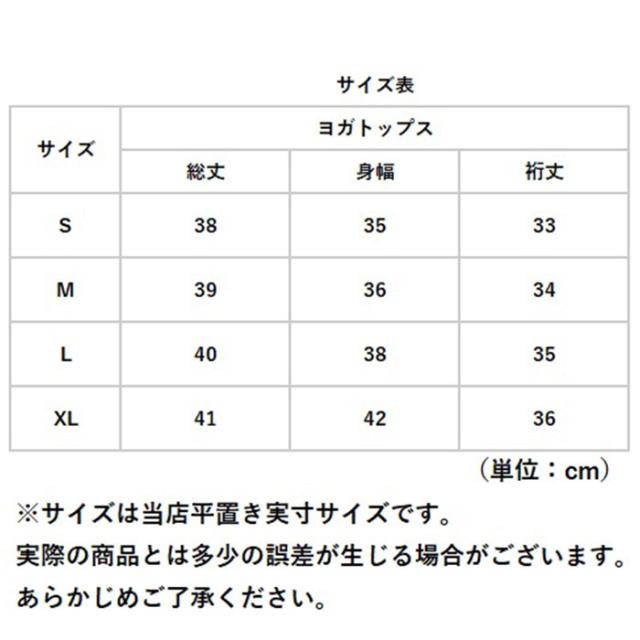 サイズ表

| サイズ | ヨガトップス | | |
|---|---|---|---|
| | 総丈 | 身幅 | 裄丈 |
| S | 38 | 35 | 33 |
| M | 39 | 36 | 34 |
| L | 40 | 38 | 35 |
| XL | 41 | 42 | 36 |

（単位：cm）

※サイズは当店平置き実寸サイズです。
実際の商品とは多少の誤差が生じる場合がございます。
あらかじめご了承ください。